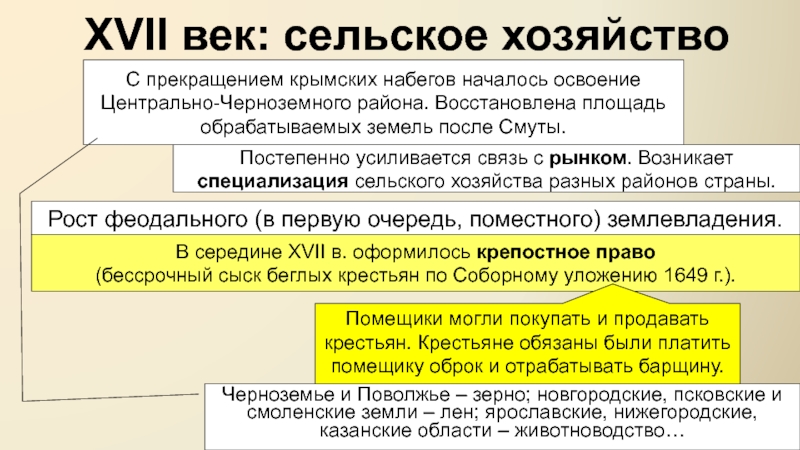 XVII век: сельское хозяйство

С прекращением крымских набегов началось освоение Центрально-Черноземного района. Восстановлена площадь обрабатываемых земель после Смуты.

Постепенно усиливается связь с рынком. Возникает специализация сельского хозяйства разных районов страны.

Рост феодального (в первую очередь, поместного) землевладения.

В середине XVII в. оформилось крепостное право (бессрочный сыск беглых крестьян по Соборному уложению 1649 г.).

Помещики могли покупать и продавать крестьян. Крестьяне обязаны были платить помещику оброк и отрабатывать барщину.

Черноземье и Поволжье – зерно; новгородские, псковские и смоленские земли – лен; ярославские, нижегородские, казанские области – животноводство…